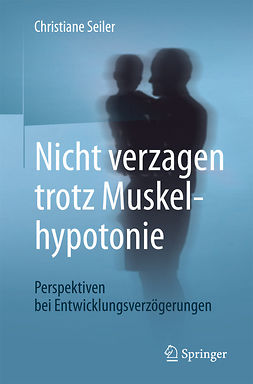 Christiane Seiler

Nicht verzagen trotz Muskelhypotonie

Perspektiven bei Entwicklungsverzögerungen

Springer